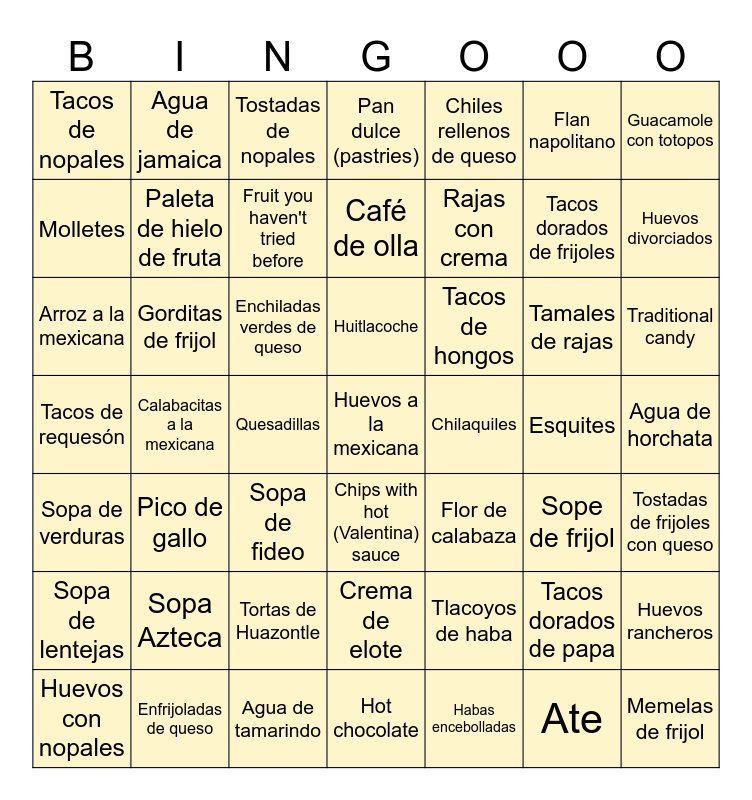 | B | I | N | G | O | O | O |
|---|---|---|---|---|---|---|
| Tacos de nopales | Agua de jamaica | Tostadas de nopales | Pan dulce (pastries) | Chiles rellenos de queso | Flan napolitano | Guacamole con totopos |
| Molletes | Paleta de hielo de fruta | Fruit you haven't tried before | Café de olla | Rajas con crema | Tacos dorados de frijoles | Huevos divorciados |
| Arroz a la mexicana | Gorditas de frijol | Enchiladas verdes de queso | Huitlacoche | Tacos de hongos | Tamales de rajas | Traditional candy |
| Tacos de requesón | Calabacitas a la mexicana | Quesadillas | Huevos a la mexicana | Chilaquiles | Esquites | Agua de horchata |
| Sopa de verduras | Pico de gallo | Sopa de fideo | Chips with hot (Valentina) sauce | Flor de calabaza | Sope de frijol | Tostadas de frijoles con queso |
| Sopa de lentejas | Sopa Azteca | Tortas de Huazontle | Crema de elote | Tlacoyos de haba | Tacos dorados de papa | Huevos rancheros |
| Huevos con nopales | Enfrijoladas de queso | Agua de tamarindo | Hot chocolate | Habas encebolladas | Ate | Memelas de frijol |